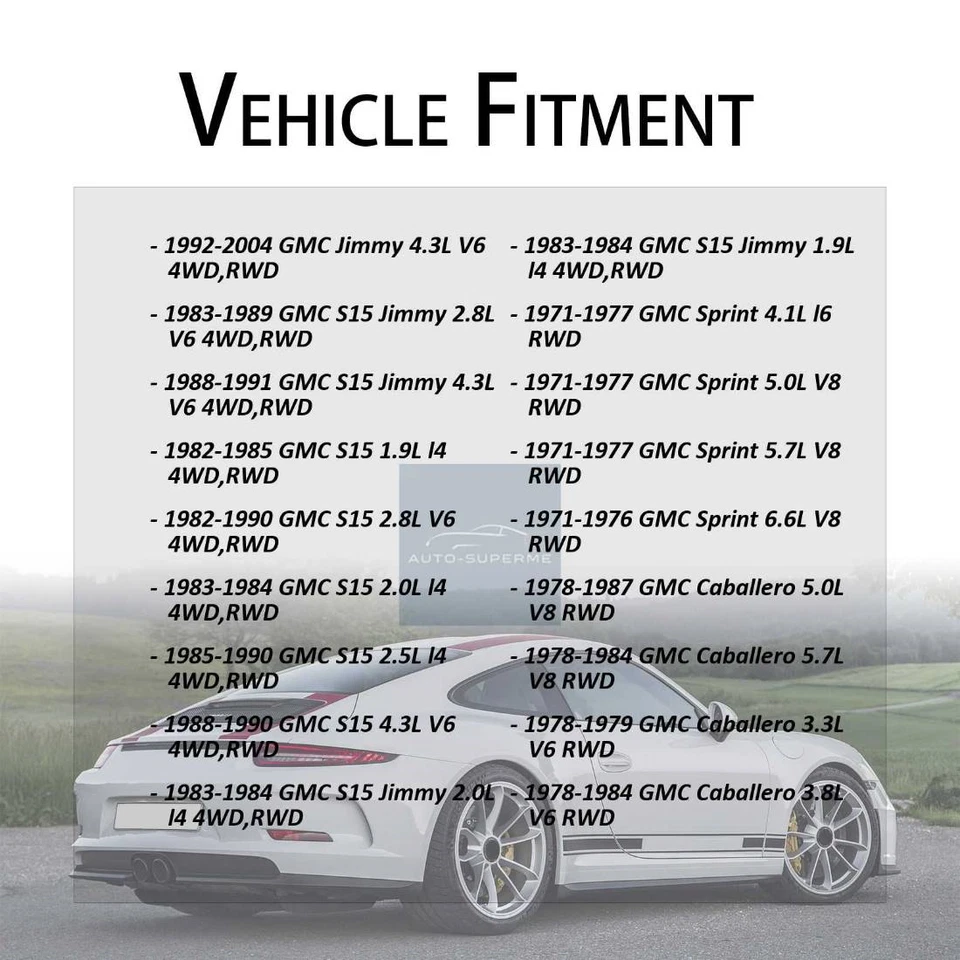 VEHICLE FITMENT

- 1992-2004 GMC Jimmy 4.3L V6 4WD,RWD

- 1983-1989 GMC S15 Jimmy 2.8L V6 4WD,RWD

- 1988-1991 GMC S15 Jimmy 4.3L V6 4WD,RWD

- 1982-1985 GMC S15 1.9L l4 4WD,RWD

- 1982-1990 GMC S15 2.8L V6 4WD,RWD

- 1983-1984 GMC S15 2.0L l4 4WD,RWD

- 1985-1990 GMC S15 2.5L l4 4WD,RWD

- 1988-1990 GMC S15 4.3L V6 4WD,RWD

- 1983-1984 GMC S15 Jimmy 2.0L l4 4WD,RWD

- 1983-1984 GMC S15 Jimmy 1.9L l4 4WD,RWD

- 1971-1977 GMC Sprint 4.1L l6 RWD

- 1971-1977 GMC Sprint 5.0L V8 RWD

- 1971-1977 GMC Sprint 5.7L V8 RWD

- 1971-1976 GMC Sprint 6.6L V8 RWD

- 1978-1987 GMC Caballero 5.0L V8 RWD

- 1978-1984 GMC Caballero 5.7L V8 RWD

- 1978-1979 GMC Caballero 3.3L V6 RWD

- 1978-1984 GMC Caballero 3.8L V6 RWD

AUTO-SUPERME